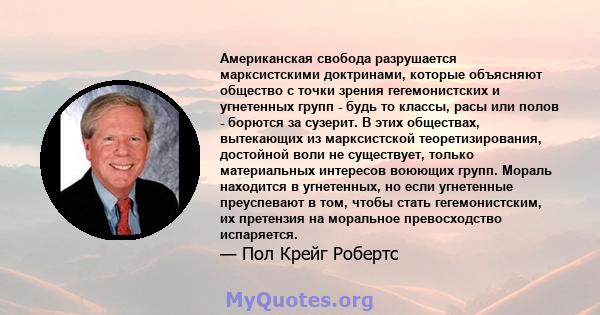 Американская свобода разрушается марксистскими доктринами, которые объясняют общество с точки зрения гегемонистских и угнетенных групп - будь то классы, расы или полов - борются за сузерит. В этих обществах, вытекающих из марксистской теоретизирования, достойной воли не существует, только материальных интересов воюющих групп. Мораль находится в угнетенных, но если угнетенные преуспевают в том, чтобы стать гегемонистским, их претензия на моральное превосходство испаряется.

— Пол Крейг Робертс

MyQuotes.org